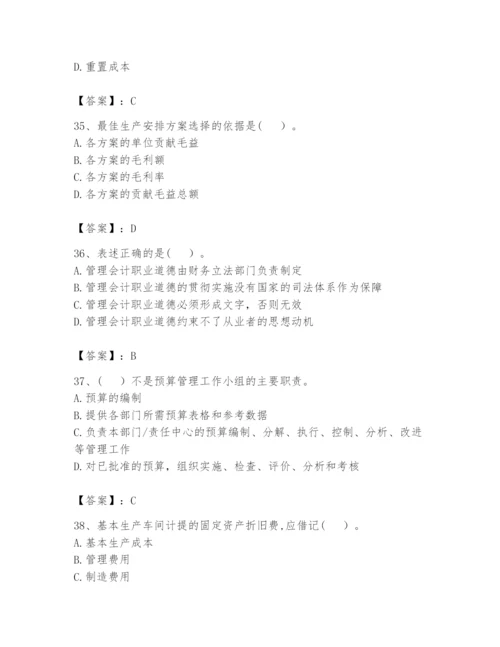 D.重置成本

【答案】：C

35、最佳生产安排方案选择的依据是(　　)。
A.各方案的单位贡献毛益
B.各方案的毛利额
C.各方案的毛利率
D.各方案的贡献毛益总额

【答案】：D

36、表述正确的是(　　)。
A.管理会计职业道德由财务立法部门负责制定
B.管理会计职业道德的贯彻实施没有国家的司法体系作为保障
C.管理会计职业道德必须形成文字，否则无效
D.管理会计职业道德约束不了从业者的思想动机

【答案】：B

37、(　　)不是预算管理工作小组的主要职责。
A.预算的编制
B.提供各部门所需预算表格和参考数据
C.负责本部门/责任中心的预算编制、分解、执行、控制、分析、改进等管理工作
D.对已批准的预算，组织实施、检查、评价、分析和考核

【答案】：C

38、基本生产车间计提的固定资产折旧费,应借记(　　)。
A.基本生产成本
B.管理费用
C.制造费用